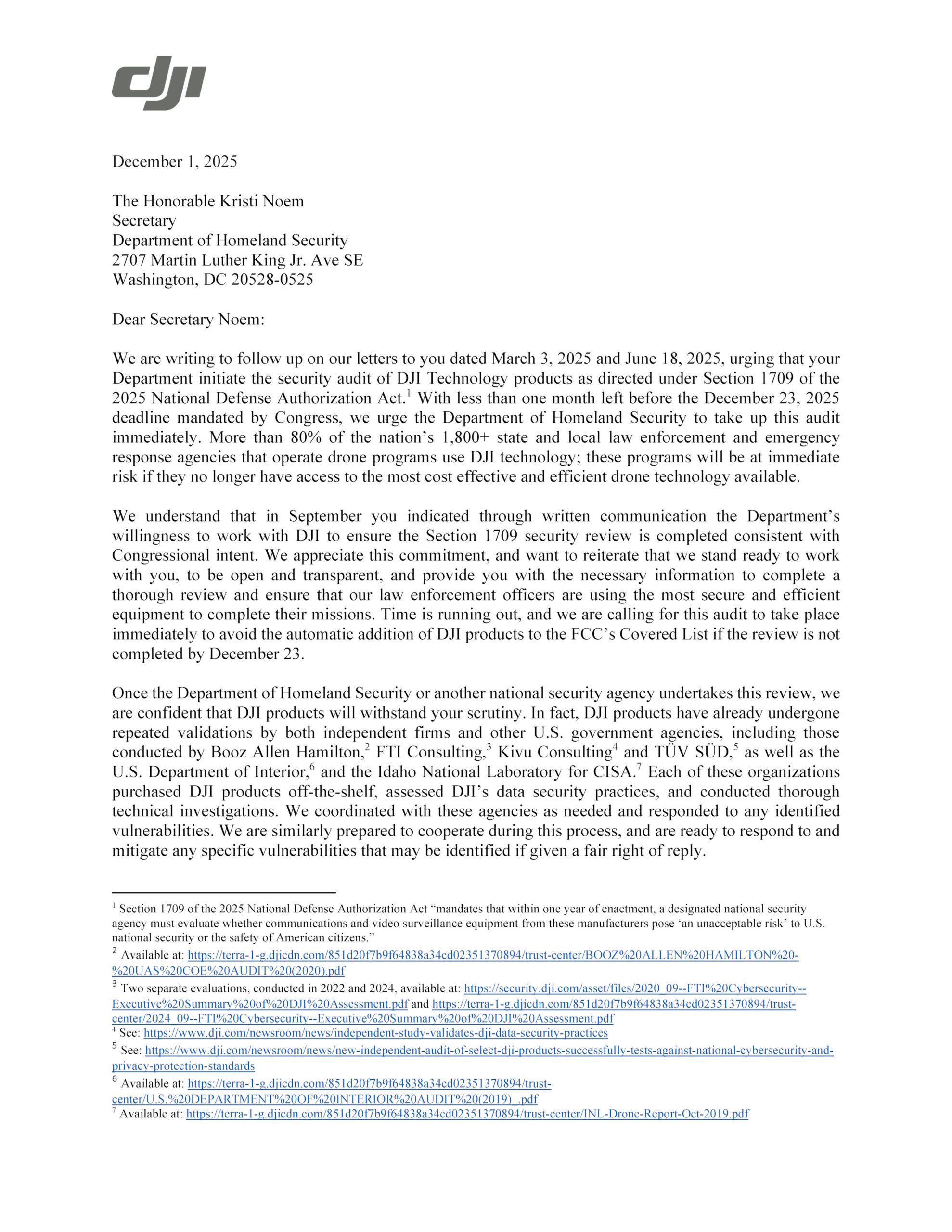 dji

December 1, 2025

The Honorable Kristi Noem
Secretary
Department of Homeland Security
2707 Martin Luther King Jr. Ave SE
Washington, DC 20528-0525

Dear Secretary Noem:

We are writing to follow up on our letters to you dated March 3, 2025 and June 18, 2025, urging that your Department initiate the security audit of DJI Technology products as directed under Section 1709 of the 2025 National Defense Authorization Act.$^1$ With less than one month left before the December 23, 2025 deadline mandated by Congress, we urge the Department of Homeland Security to take up this audit immediately. More than 80% of the nation's 1,800+ state and local law enforcement and emergency response agencies that operate drone programs use DJI technology; these programs will be at immediate risk if they no longer have access to the most cost effective and efficient drone technology available.

We understand that in September you indicated through written communication the Department's willingness to work with DJI to ensure the Section 1709 security review is completed consistent with Congressional intent. We appreciate this commitment, and want to reiterate that we stand ready to work with you, to be open and transparent, and provide you with the necessary information to complete a thorough review and ensure that our law enforcement officers are using the most secure and efficient equipment to complete their missions. Time is running out, and we are calling for this audit to take place immediately to avoid the automatic addition of DJI products to the FCC's Covered List if the review is not completed by December 23.

Once the Department of Homeland Security or another national security agency undertakes this review, we are confident that DJI products will withstand your scrutiny. In fact, DJI products have already undergone repeated validations by both independent firms and other U.S. government agencies, including those conducted by Booz Allen Hamilton,$^2$ FTI Consulting,$^3$ Kivu Consulting$^4$ and TÜV SÜD,$^5$ as well as the U.S. Department of Interior,$^6$ and the Idaho National Laboratory for CISA.$^7$ Each of these organizations purchased DJI products off-the-shelf, assessed DJI's data security practices, and conducted thorough technical investigations. We coordinated with these agencies as needed and responded to any identified vulnerabilities. We are similarly prepared to cooperate during this process, and are ready to respond to and mitigate any specific vulnerabilities that may be identified if given a fair right of reply.

$^1$ Section 1709 of the 2025 National Defense Authorization Act "mandates that within one year of enactment, a designated national security agency must evaluate whether communications and video surveillance equipment from these manufacturers pose 'an unacceptable risk' to U.S. national security or the safety of American citizens."
$^2$ Available at: https://terra-1-g.djicdn.com/851d20f7b9f64838a34cd02351370894/trust-center/BOOZ%20ALLEN%20HAMILTON%20-%20UAS%20COE%20AUDIT%20(2020).pdf
$^3$ Two separate evaluations, conducted in 2022 and 2024, available at: https://security.dji.com/asset/files/2020_09--FTI%20Cybersecurity--Executive%20Summary%20of%20DJI%20Assessment.pdf and https://terra-1-g.djicdn.com/851d20f7b9f64838a34cd02351370894/trust-center/2024_09--FTI%20Cybersecurity--Executive%20Summary%20of%20DJI%20Assessment.pdf
$^4$ See: https://www.dji.com/newsroom/news/independent-study-validates-dji-data-security-practices
$^5$ See: https://www.dji.com/newsroom/news/new-independent-audit-of-select-dji-products-successfully-tests-against-national-cybersecurity-and-privacy-protection-standards
$^6$ Available at: https://terra-1-g.djicdn.com/851d20f7b9f64838a34cd02351370894/trust-center/U.S.%20DEPARTMENT%20OF%20INTERIOR%20AUDIT%20(2019)_.pdf
$^7$ Available at: https://terra-1-g.djicdn.com/851d20f7b9f64838a34cd02351370894/trust-center/INL-Drone-Report-Oct-2019.pdf